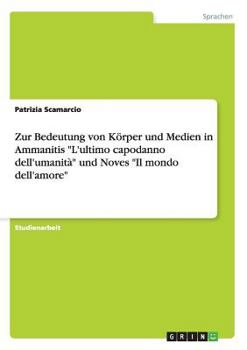 Sprachen

Patrizia Scamarcio

Zur Bedeutung von Körper und Medien in Ammanitis "L'ultimo capodanno dell'umanità" und Noves "Il mondo dell'amore"

Studienarbeit

GRIN